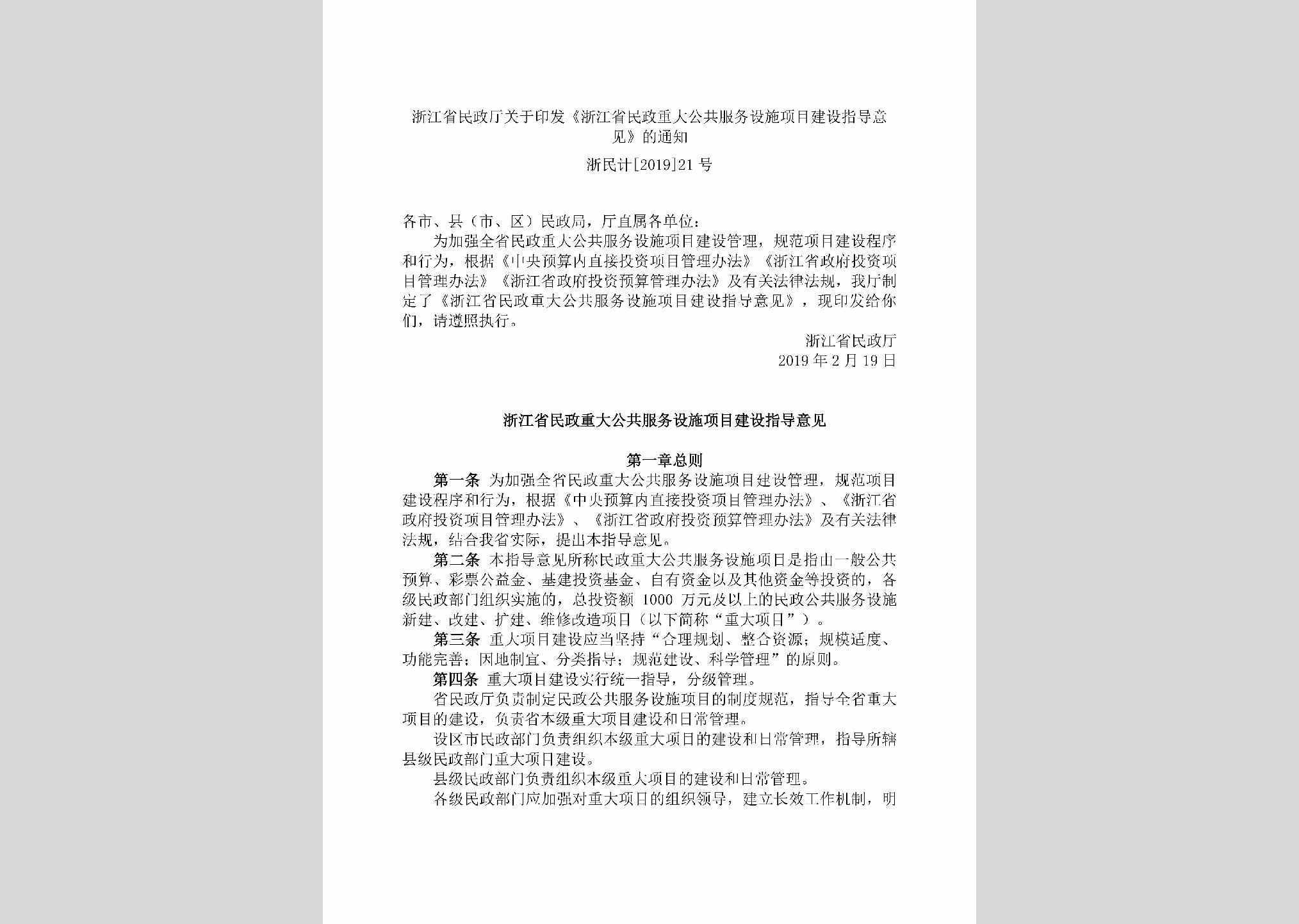 浙江省民政厅关于印发《浙江省民政重大公共服务设施项目建设指导意见》的通知

浙民计[2019]21号

各市、县（市、区）民政局，厅直属各单位：

为加强全省民政重大公共服务设施项目建设管理，规范项目建设程序和行为，根据《中央预算内直接投资项目管理办法》《浙江省政府投资项目管理办法》《浙江省政府投资预算管理办法》及有关法律法规，我厅制定了《浙江省民政重大公共服务设施项目建设指导意见》，现印发给你们，请遵照执行。

浙江省民政厅
2019年2月19日

浙江省民政重大公共服务设施项目建设指导意见

第一章总则

第一条 为加强全省民政重大公共服务设施项目建设管理，规范项目建设程序和行为，根据《中央预算内直接投资项目管理办法》、《浙江省政府投资项目管理办法》、《浙江省政府投资预算管理办法》及有关法律法规，结合我省实际，提出本指导意见。

第二条 本指导意见所称民政重大公共服务设施项目是指由一般公共预算、彩票公益金、基建投资基金、自有资金以及其他资金等投资的，各级民政部门组织实施的，总投资额 1000 万元及以上的民政公共服务设施新建、改建、扩建、维修改造项目（以下简称“重大项目”）。

第三条 重大项目建设应当坚持“合理规划、整合资源；规模适度、功能完善；因地制宜、分类指导；规范建设、科学管理”的原则。

第四条 重大项目建设实行统一指导，分级管理。

省民政厅负责制定民政公共服务设施项目的制度规范，指导全省重大项目的建设，负责省本级重大项目建设和日常管理。

设区市民政部门负责组织本级重大项目的建设和日常管理，指导所辖县级民政部门重大项目建设。

县级民政部门负责组织本级重大项目的建设和日常管理。

各级民政部门应加强对重大项目的组织领导，建立长效工作机制，明